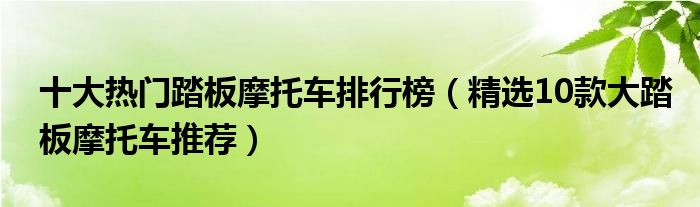 十大热门踏板摩托车排行榜（精选10款大踏板摩托车推荐）